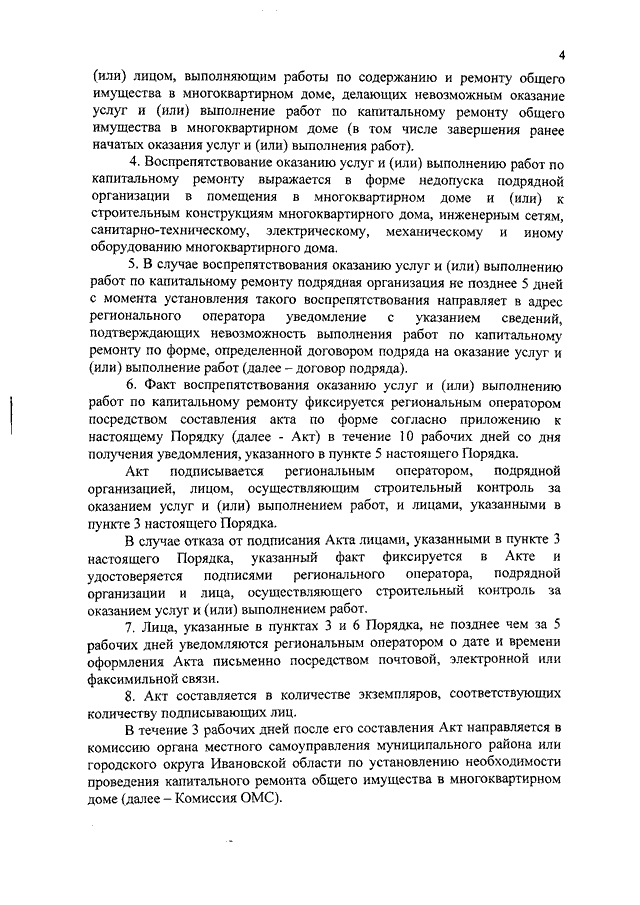 4

(или) лицом, выполняющим работы по содержанию и ремонту общего имущества в многоквартирном доме, делающих невозможным оказание услуг и (или) выполнение работ по капитальному ремонту общего имущества в многоквартирном доме (в том числе завершения ранее начатых оказания услуг и (или) выполнения работ).

4. Воспрепятствование оказанию услуг и (или) выполнению работ по капитальному ремонту выражается в форме недопуска подрядной организации в помещения в многоквартирном доме и (или) к строительным конструкциям многоквартирного дома, инженерным сетям, санитарно-техническому, электрическому, механическому и иному оборудованию многоквартирного дома.

5. В случае воспрепятствования оказанию услуг и (или) выполнению работ по капитальному ремонту подрядная организация не позднее 5 дней с момента установления такого воспрепятствования направляет в адрес регионального оператора уведомление с указанием сведений, подтверждающих невозможность выполнения работ по капитальному ремонту по форме, определенной договором подряда на оказание услуг и (или) выполнение работ (далее – договор подряда).

6. Факт воспрепятствования оказанию услуг и (или) выполнению работ по капитальному ремонту фиксируется региональным оператором посредством составления акта по форме согласно приложению к настоящему Порядку (далее - Акт) в течение 10 рабочих дней со дня получения уведомления, указанного в пункте 5 настоящего Порядка.

Акт подписывается региональным оператором, подрядной организацией, лицом, осуществляющим строительный контроль за оказанием услуг и (или) выполнением работ, и лицами, указанными в пункте 3 настоящего Порядка.

В случае отказа от подписания Акта лицами, указанными в пункте 3 настоящего Порядка, указанный факт фиксируется в Акте и удостоверяется подписями регионального оператора, подрядной организации и лица, осуществляющего строительный контроль за оказанием услуг и (или) выполнением работ.

7. Лица, указанные в пунктах 3 и 6 Порядка, не позднее чем за 5 рабочих дней уведомляются региональным оператором о дате и времени оформления Акта письменно посредством почтовой, электронной или факсимильной связи.

8. Акт составляется в количестве экземпляров, соответствующих количеству подписывающих лиц.

В течение 3 рабочих дней после его составления Акт направляется в комиссию органа местного самоуправления муниципального района или городского округа Ивановской области по установлению необходимости проведения капитального ремонта общего имущества в многоквартирном доме (далее – Комиссия ОМС).